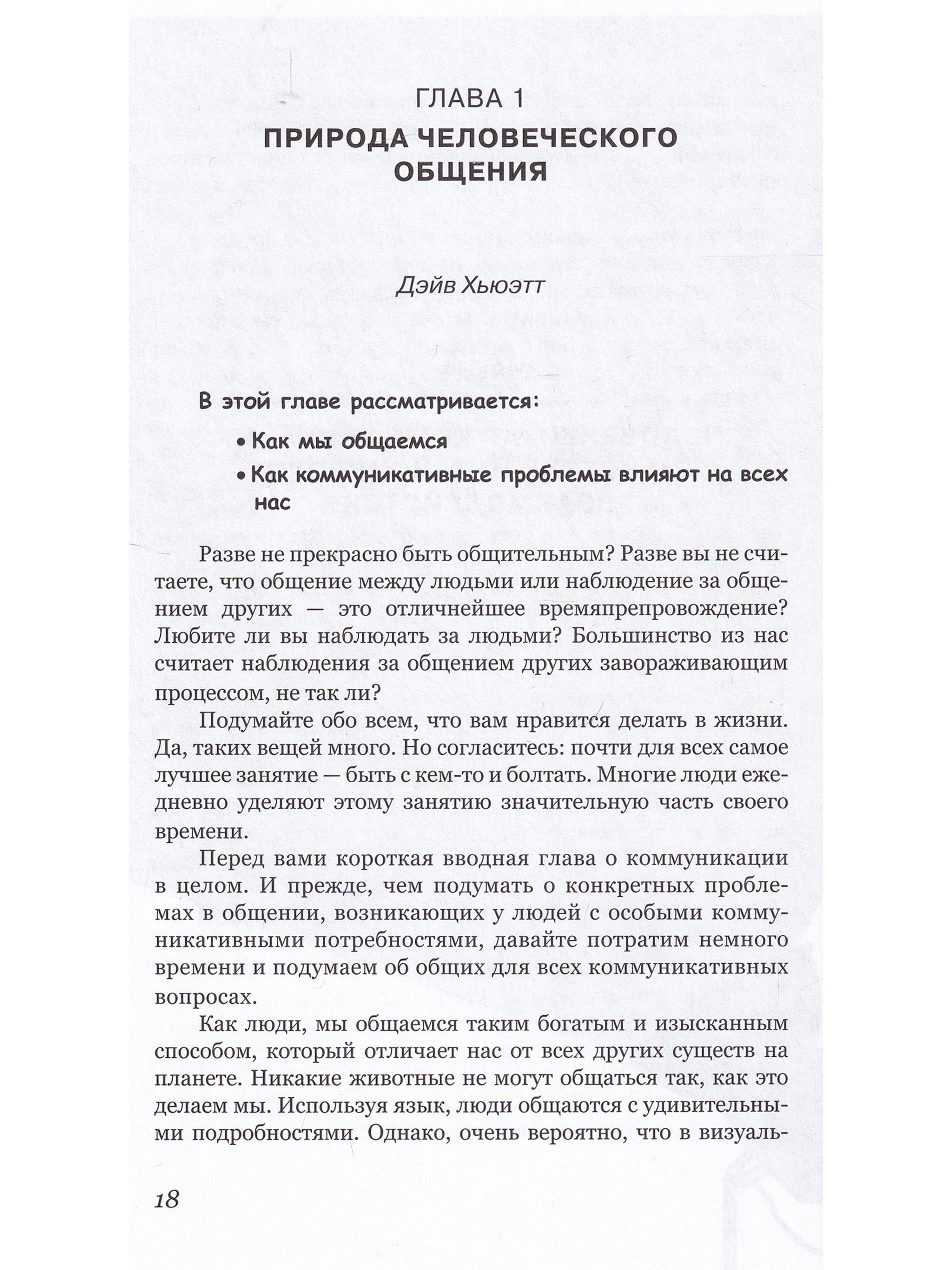 ГЛАВА 1
ПРИРОДА ЧЕЛОВЕЧЕСКОГО ОБЩЕНИЯ

Дэйв Хьюэтт

В этой главе рассматривается:

• Как мы общаемся
• Как коммуникативные проблемы влияют на всех нас

Разве не прекрасно быть общительным? Разве вы не считаете, что общение между людьми или наблюдение за общением других — это отличнейшее времяпрепровождение? Любите ли вы наблюдать за людьми? Большинство из нас считает наблюдения за общением других завораживающим процессом, не так ли?

Подумайте обо всем, что вам нравится делать в жизни. Да, таких вещей много. Но согласитесь: почти для всех самое лучшее занятие — быть с кем-то и болтать. Многие люди ежедневно уделяют этому занятию значительную часть своего времени.

Перед вами короткая вводная глава о коммуникации в целом. И прежде, чем подумать о конкретных проблемах в общении, возникающих у людей с особыми коммуникативными потребностями, давайте потратим немного времени и подумаем об общих для всех коммуникативных вопросах.

Как люди, мы общаемся таким богатым и изысканным способом, который отличает нас от всех других существ на планете. Никакие животные не могут общаться так, как это делаем мы. Используя язык, люди общаются с удивительными подробностями. Однако, очень вероятно, что в визуаль-

18